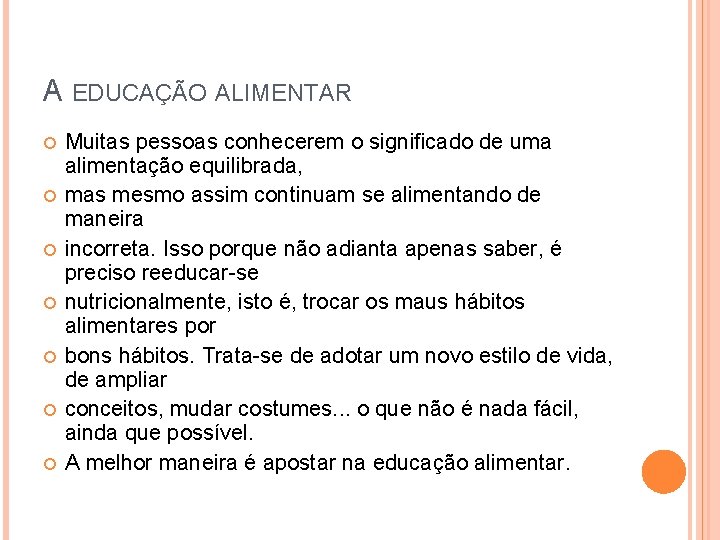 A EDUCAÇÃO ALIMENTAR

• Muitas pessoas conhecerem o significado de uma alimentação equilibrada,
• mas mesmo assim continuam se alimentando de maneira
• incorreta. Isso porque não adianta apenas saber, é preciso reeducar-se
• nutricionalmente, isto é, trocar os maus hábitos alimentares por
• bons hábitos. Trata-se de adotar um novo estilo de vida, de ampliar
• conceitos, mudar costumes... o que não é nada fácil, ainda que possível.
• A melhor maneira é apostar na educação alimentar.